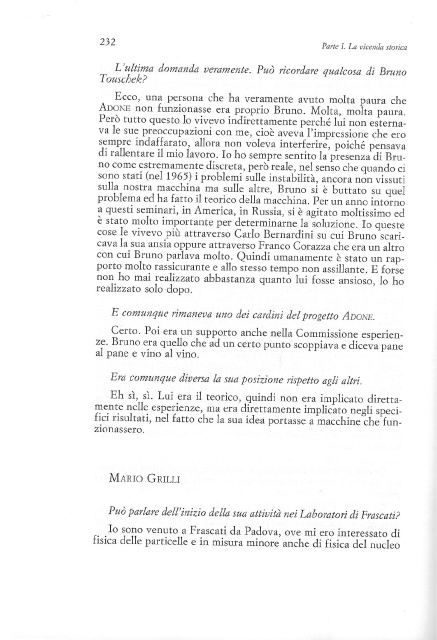 232

Parte I. La vicenda storica

L'ultima domanda veramente. Può ricordare qualcosa di Bruno Touschek?

Ecco, una persona che ha veramente avuto molta paura che ADONE non funzionasse era proprio Bruno. Molta, molta paura. Però tutto questo lo vivevo indirettamente perché lui non esternava le sue preoccupazioni con me, cioè aveva l'impressione che ero sempre indaffarato, allora non voleva interferire, poiché pensava di rallentare il mio lavoro. Io ho sempre sentito la presenza di Bruno come estremamente discreta, però reale, nel senso che quando ci sono stati (nel 1965) i problemi sulle instabilità, ancora non vissuti sulla nostra macchina ma sulle altre, Bruno si è buttato su quel problema ed ha fatto il teorico della macchina. Per un anno intorno a questi seminari, in America, in Russia, si è agitato moltissimo ed è stato molto importante per determinarne la soluzione. Io queste cose le vivevo più attraverso Carlo Bernardini su cui Bruno scaricava la sua ansia oppure attraverso Franco Corazza che era un altro con cui Bruno parlava molto. Quindi umanamente è stato un rapporto molto rassicurante e allo stesso tempo non assillante. E forse non ho mai realizzato abbastanza quanto lui fosse ansioso, lo ho realizzato solo dopo.

E comunque rimaneva uno dei cardini del progetto ADONE.

Certo. Poi era un supporto anche nella Commissione esperienze. Bruno era quello che ad un certo punto scoppiava e diceva pane al pane e vino al vino.

Era comunque diversa la sua posizione rispetto agli altri.

Eh sì, sì. Lui era il teorico, quindi non era implicato direttamente nelle esperienze, ma era direttamente implicato negli specifici risultati, nel fatto che la sua idea portasse a macchine che funzionassero.

MARIO GRILLI

Può parlare dell'inizio della sua attività nei Laboratori di Frascati?

Io sono venuto a Frascati da Padova, ove mi ero interessato di fisica delle particelle e in misura minore anche di fisica del nucleo